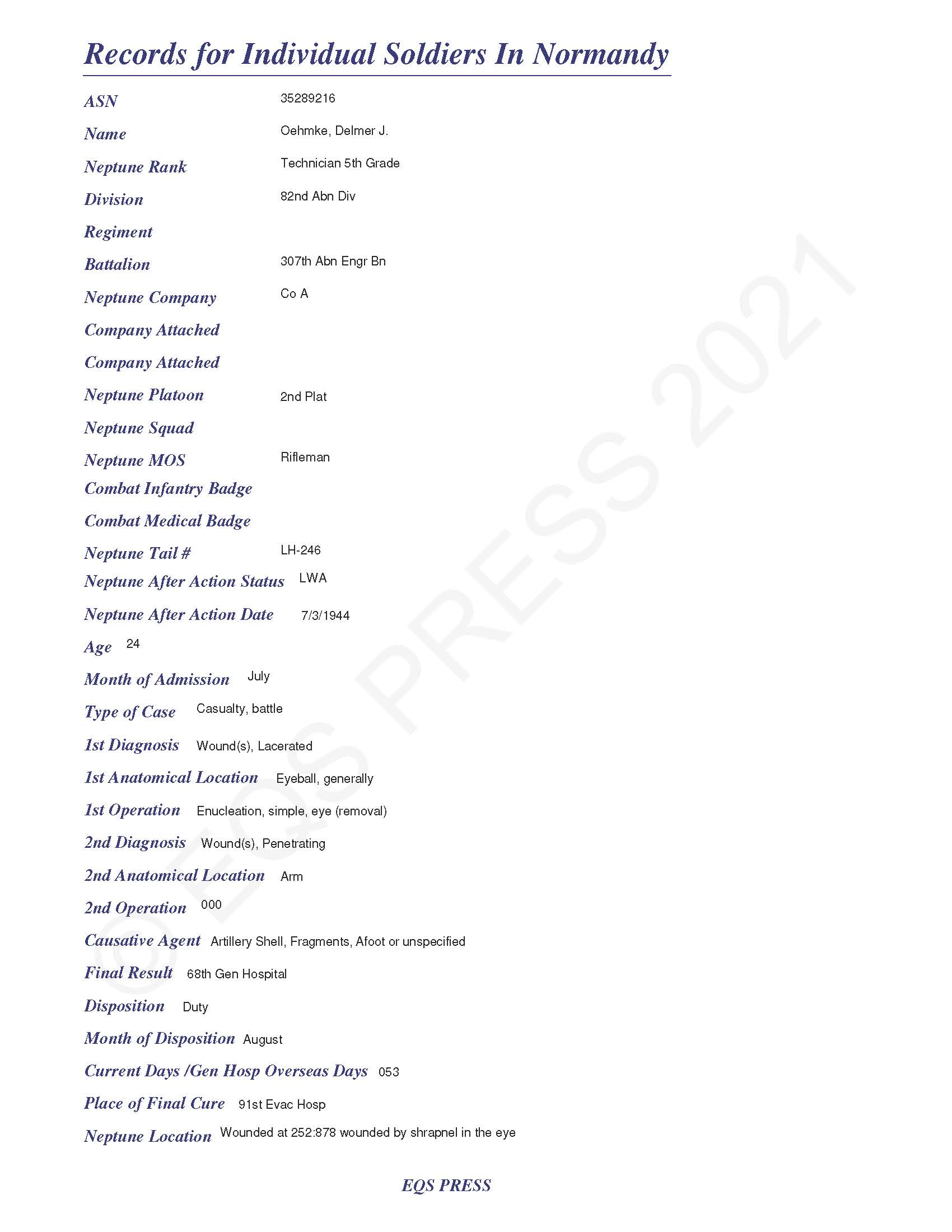 Records for Individual Soldiers In Normandy

ASN 35289216

Name Oehmke, Delmer J.

Neptune Rank Technician 5th Grade

Division 82nd Abn Div

Regiment

Battalion 307th Abn Engr Bn

Neptune Company Co A

Company Attached

Company Attached

Neptune Platoon 2nd Plat

Neptune Squad

Neptune MOS Rifleman

Combat Infantry Badge

Combat Medical Badge

Neptune Tail # LH-246

Neptune After Action Status LWA

Neptune After Action Date 7/3/1944

Age 24

Month of Admission July

Type of Case Casualty, battle

1st Diagnosis Wound(s), Lacerated

1st Anatomical Location Eyeball, generally

1st Operation Enucleation, simple, eye (removal)

2nd Diagnosis Wound(s), Penetrating

2nd Anatomical Location Arm

2nd Operation 000

Causative Agent Artillery Shell, Fragments, Afoot or unspecified

Final Result 68th Gen Hospital

Disposition Duty

Month of Disposition August

Current Days /Gen Hosp Overseas Days 053

Place of Final Cure 91st Evac Hosp

Neptune Location Wounded at 252:878 wounded by shrapnel in the eye

EQS PRESS

© EQS PRESS 2021